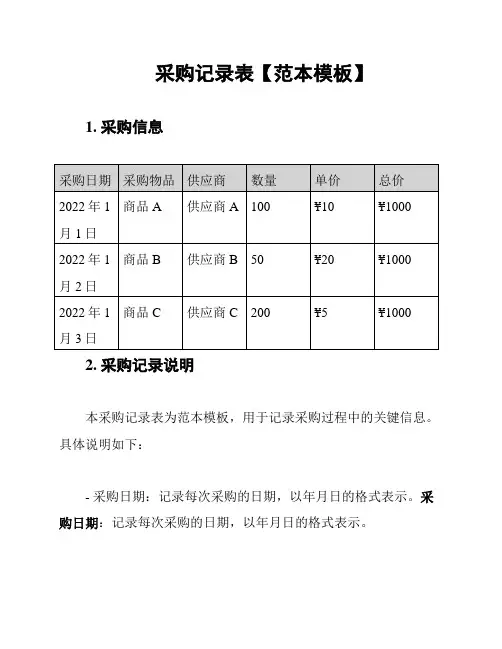 采购记录表【范本模板】

1. 采购信息

| 采购日期 | 采购物品 | 供应商 | 数量 | 单价 | 总价 |
|---|---|---|---|---|---|
| 2022 年 1 月 1 日 | 商品 A | 供应商 A | 100 | ¥10 | ¥1000 |
| 2022 年 1 月 2 日 | 商品 B | 供应商 B | 50 | ¥20 | ¥1000 |
| 2022 年 1 月 3 日 | 商品 C | 供应商 C | 200 | ¥5 | ¥1000 |

2. 采购记录说明

本采购记录表为范本模板，用于记录采购过程中的关键信息。具体说明如下：

- 采购日期：记录每次采购的日期，以年月日的格式表示。采购日期：记录每次采购的日期，以年月日的格式表示。